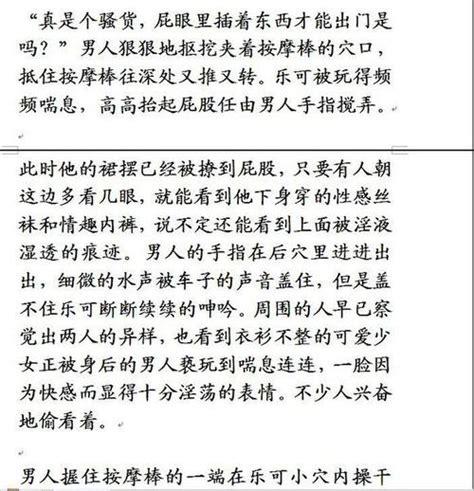 “真是个骚货，屁眼里插着东西才能出门是吗？”男人狠狠地抠挖夹着按摩棒的穴口，抵住按摩棒往深处又推又转。乐可被玩得频频喘息，高高抬起屁股任由男人手指搅弄。

此时他的裙摆已经被撩到屁股，只要有人朝这边多看几眼，就能看到他下身穿的性感丝袜和情趣内裤，说不定还能看到上面被淫液湿透的痕迹。男人的手指在后穴里进进出出，细微的水声被车子的声音盖住，但是盖不住乐可断断续续的呻吟。周围的人早已察觉出两人的异样，也看到衣衫不整的可爱少女正被身后的男人亵玩到喘息连连，一脸因为快感而显得十分淫荡的表情。不少人兴奋地偷看着。

男人握住按摩棒的一端在乐可小穴内操干